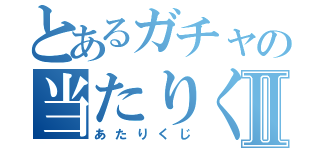 とあるガチャの
当たりくⅡ
あたりくじ